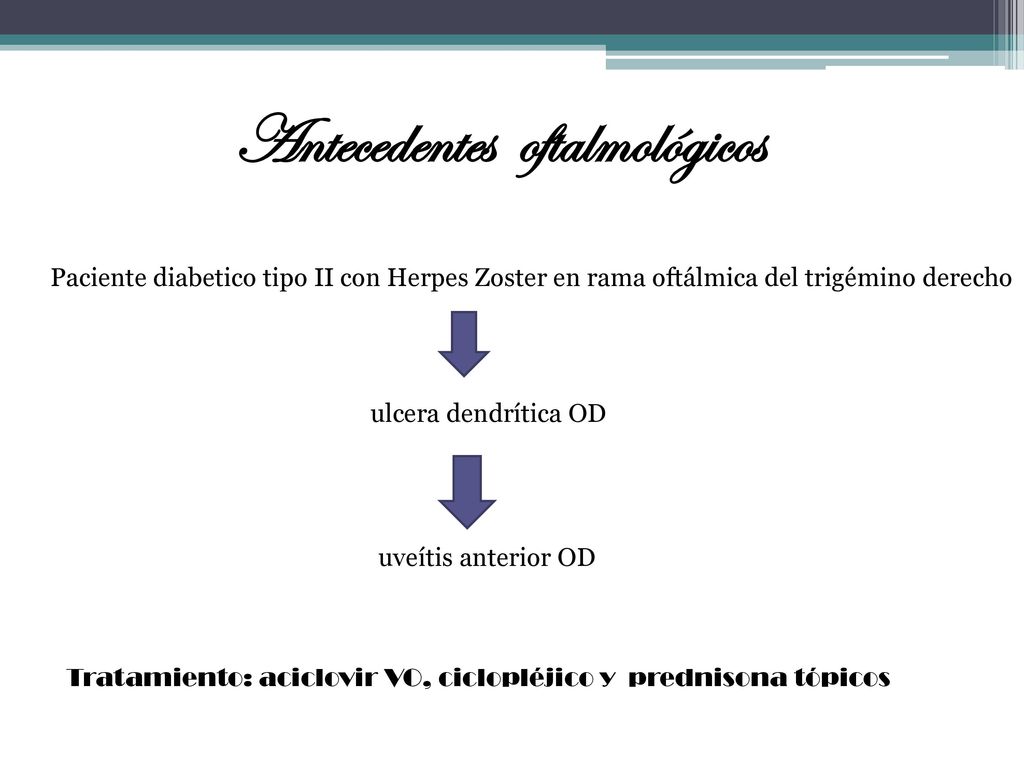 Antecedentes oftalmológicos

Paciente diabetico tipo II con Herpes Zoster en rama oftálmica del trigémino derecho

ulcera dendrítica OD

uveítis anterior OD

Tratamiento: aciclovir VO, ciclopléjico y prednisona tópicos